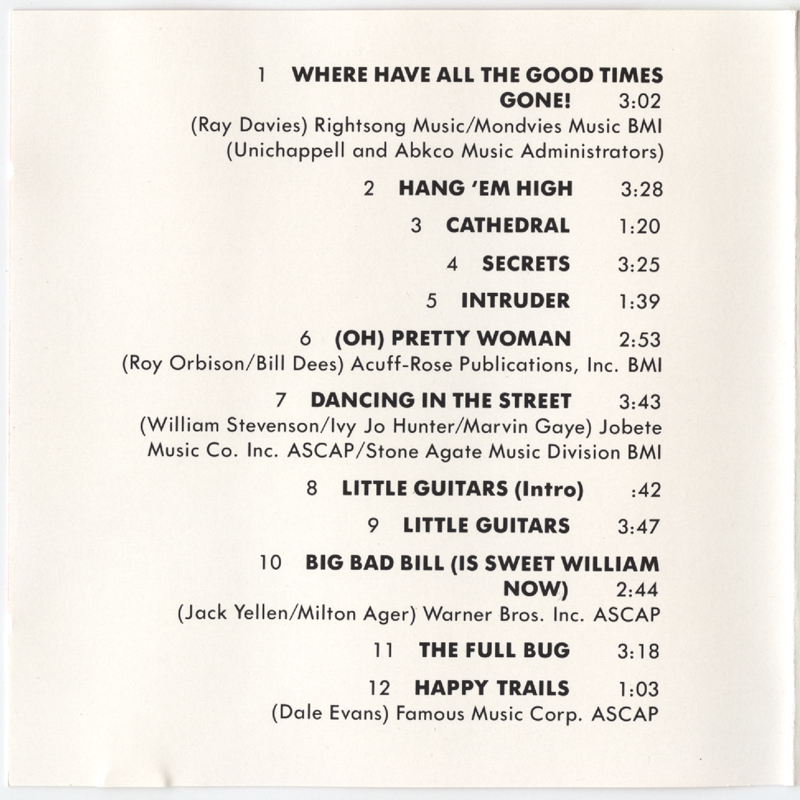 1 WHERE HAVE ALL THE GOOD TIMES GONE! 3:02
(Ray Davies) Rightsong Music/Mondvies Music BMI
(Unichappell and Abkco Music Administrators)

2 HANG 'EM HIGH 3:28

3 CATHEDRAL 1:20

4 SECRETS 3:25

5 INTRUDER 1:39

6 (OH) PRETTY WOMAN 2:53
(Roy Orbison/Bill Dees) Acuff-Rose Publications, Inc. BMI

7 DANCING IN THE STREET 3:43
(William Stevenson/Ivy Jo Hunter/Marvin Gaye) Jobete Music Co. Inc. ASCAP/Stone Agate Music Division BMI

8 LITTLE GUITARS (Intro) :42

9 LITTLE GUITARS 3:47

10 BIG BAD BILL (IS SWEET WILLIAM NOW) 2:44
(Jack Yellen/Milton Ager) Warner Bros. Inc. ASCAP

11 THE FULL BUG 3:18

12 HAPPY TRAILS 1:03
(Dale Evans) Famous Music Corp. ASCAP